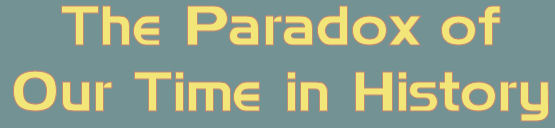 The Paradox of
Our Time in History